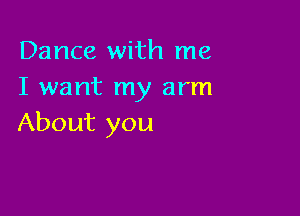 Dance with me
I want my arm
About you